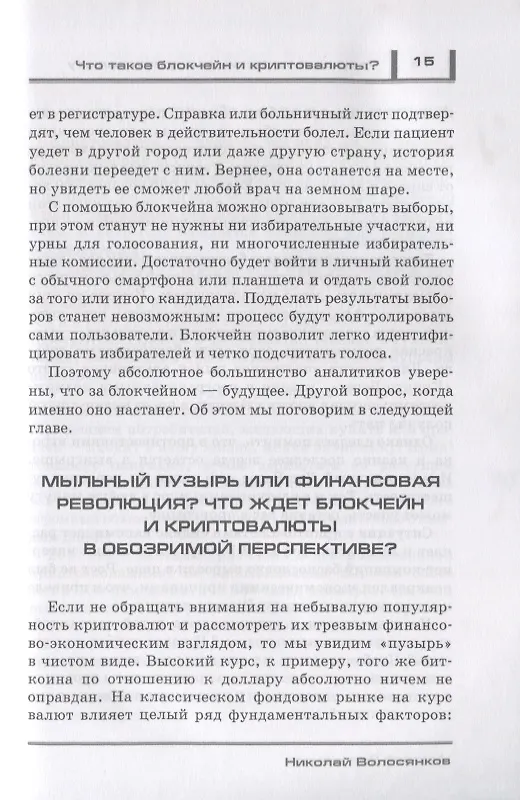 Что такое блокчейн и криптовалюты? 15

ет в регистратуре. Справка или больничный лист подтвердят, чем человек в действительности болел. Если пациент уедет в другой город или даже другую страну, история болезни переедет с ним. Вернее, она останется на месте, но увидеть ее сможет любой врач на земном шаре.

С помощью блокчейна можно организовывать выборы, при этом станут не нужны ни избирательные участки, ни урны для голосования, ни многочисленные избирательные комиссии. Достаточно будет войти в личный кабинет с обычного смартфона или планшета и отдать свой голос за того или иного кандидата. Подделать результаты выборов станет невозможным: процесс будут контролировать сами пользователи. Блокчейн позволит легко идентифицировать избирателей и четко подсчитать голоса.

Поэтому абсолютное большинство аналитиков уверены, что за блокчейном — будущее. Другой вопрос, когда именно оно настанет. Об этом мы поговорим в следующей главе.

МЫЛЬНЫЙ ПУЗЫРЬ ИЛИ ФИНАНСОВАЯ РЕВОЛЮЦИЯ? ЧТО ЖДЕТ БЛОКЧЕЙН И КРИПТОВАЛЮТЫ В ОБОЗРИМОЙ ПЕРСПЕКТИВЕ?

Если не обращать внимания на небывалую популярность криптовалют и рассмотреть их трезвым финансово-экономическим взглядом, то мы увидим «пузырь» в чистом виде. Высокий курс, к примеру, того же биткоина по отношению к доллару абсолютно ничем не оправдан. На классическом фондовом рынке на курс валют влияет целый ряд фундаментальных факторов:

Николай Волосянков